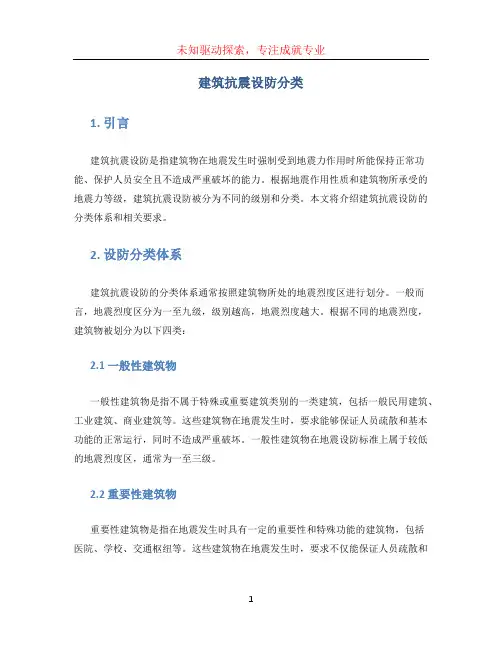 未知驱动探索，专注成就专业

建筑抗震设防分类

1. 引言

建筑抗震设防是指建筑物在地震发生时强制受到地震力作用时所能保持正常功能、保护人员安全且不造成严重破坏的能力。根据地震作用性质和建筑物所承受的地震力等级，建筑抗震设防被分为不同的级别和分类。本文将介绍建筑抗震设防的分类体系和相关要求。

2. 设防分类体系

建筑抗震设防的分类体系通常按照建筑物所处的地震烈度区进行划分。一般而言，地震烈度区分为一至九级，级别越高，地震烈度越大。根据不同的地震烈度，建筑物被划分为以下四类：

2.1 一般性建筑物

一般性建筑物是指不属于特殊或重要建筑类别的一类建筑，包括一般民用建筑、工业建筑、商业建筑等。这些建筑物在地震发生时，要求能够保证人员疏散和基本功能的正常运行，同时不造成严重破坏。一般性建筑物在地震设防标准上属于较低的地震烈度区，通常为一至三级。

2.2 重要性建筑物

重要性建筑物是指在地震发生时具有一定的重要性和特殊功能的建筑物，包括医院、学校、交通枢纽等。这些建筑物在地震发生时，要求不仅能保证人员疏散和

1